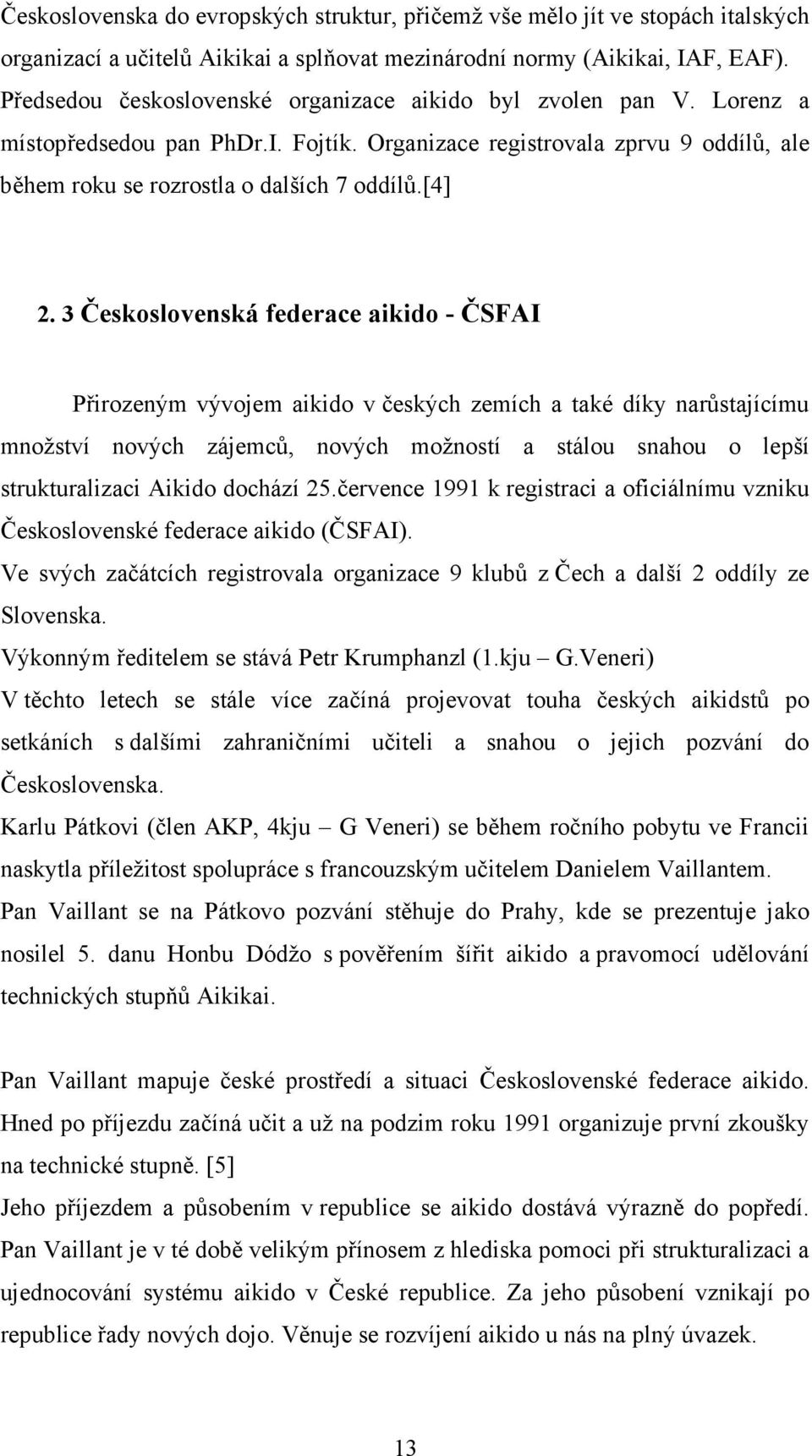 Československa do evropských struktur, přičemž vše mělo jít ve stopách italských organizací a učitelů Aikikai a splňovat mezinárodní normy (Aikikai, IAF, EAF). Předsedou československé organizace aikido byl zvolen pan V. Lorenz a místopředsedou pan PhDr.I. Fojtík. Organizace registrovala zprvu 9 oddílů, ale během roku se rozrostla o dalších 7 oddílů.[4]

2. 3 Československá federace aikido - ČSFAI

Přirozeným vývojem aikido v českých zemích a také díky narůstajícímu množství nových zájemců, nových možností a stálou snahou o lepší strukturalizaci Aikido dochází 25.července 1991 k registraci a oficiálnímu vzniku Československé federace aikido (ČSFAI).
Ve svých začátcích registrovala organizace 9 klubů z Čech a další 2 oddíly ze Slovenska.
Výkonným ředitelem se stává Petr Krumphanzl (1.kju – G.Veneri)
V těchto letech se stále více začíná projevovat touha českých aikidstů po setkáních s dalšími zahraničními učiteli a snahou o jejich pozvání do Československa.
Karlu Pátkovi (člen AKP, 4kju – G Veneri) se během ročního pobytu ve Francii naskytla příležitost spolupráce s francouzským učitelem Danielem Vaillantem.
Pan Vaillant se na Pátkovo pozvání stěhuje do Prahy, kde se prezentuje jako nosilel 5. danu Honbu Dódžo s pověřením šířit aikido a pravomocí udělování technických stupňů Aikikai.

Pan Vaillant mapuje české prostředí a situaci Československé federace aikido. Hned po příjezdu začíná učit a už na podzim roku 1991 organizuje první zkoušky na technické stupně. [5]
Jeho příjezdem a působením v republice se aikido dostává výrazně do popředí. Pan Vaillant je v té době velikým přínosem z hlediska pomoci při strukturalizaci a ujednocování systému aikido v České republice. Za jeho působení vznikají po republice řady nových dojo. Věnuje se rozvíjení aikido u nás na plný úvazek.

13